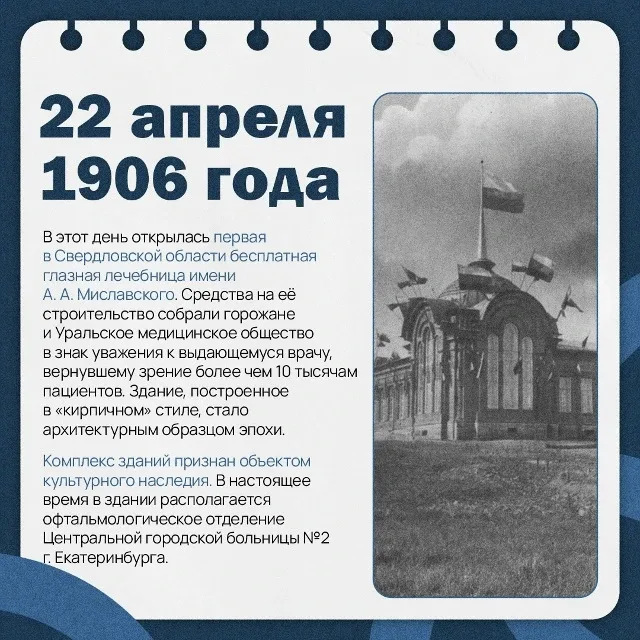 22 апреля 1906 года

В этот день открылась первая в Свердловской области бесплатная глазная лечебница имени А. А. Миславского. Средства на её строительство собрали горожане и Уральское медицинское общество в знак уважения к выдающемуся врачу, вернувшему зрение более чем 10 тысячам пациентов. Здание, построенное в «кирпичном» стиле, стало архитектурным образцом эпохи.

Комплекс зданий признан объектом культурного наследия. В настоящее время в здании располагается офтальмологическое отделение Центральной городской больницы №2 г. Екатеринбурга.